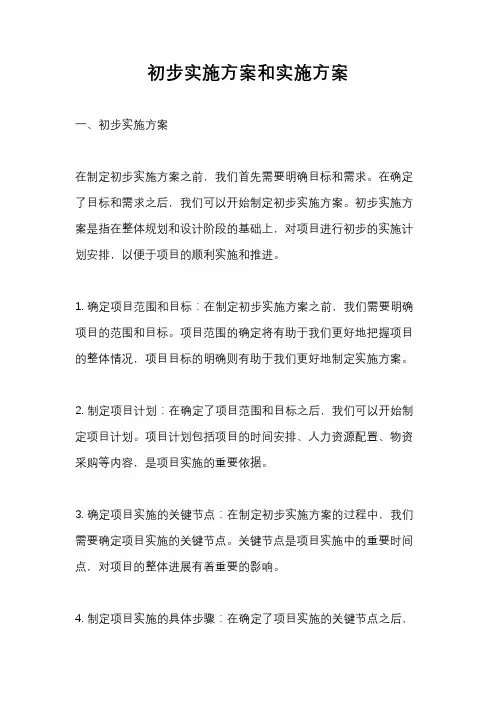 初步实施方案和实施方案

一、初步实施方案

在制定初步实施方案之前，我们首先需要明确目标和需求。在确定了目标和需求之后，我们可以开始制定初步实施方案。初步实施方案是指在整体规划和设计阶段的基础上，对项目进行初步的实施计划安排，以便于项目的顺利实施和推进。

1. 确定项目范围和目标：在制定初步实施方案之前，我们需要明确项目的范围和目标。项目范围的确定将有助于我们更好地把握项目的整体情况，项目目标的明确则有助于我们更好地制定实施方案。

2. 制定项目计划：在确定了项目范围和目标之后，我们可以开始制定项目计划。项目计划包括项目的时间安排、人力资源配置、物资采购等内容，是项目实施的重要依据。

3. 确定项目实施的关键节点：在制定初步实施方案的过程中，我们需要确定项目实施的关键节点。关键节点是项目实施中的重要时间点，对项目的整体进展有着重要的影响。

4. 制定项目实施的具体步骤：在确定了项目实施的关键节点之后，